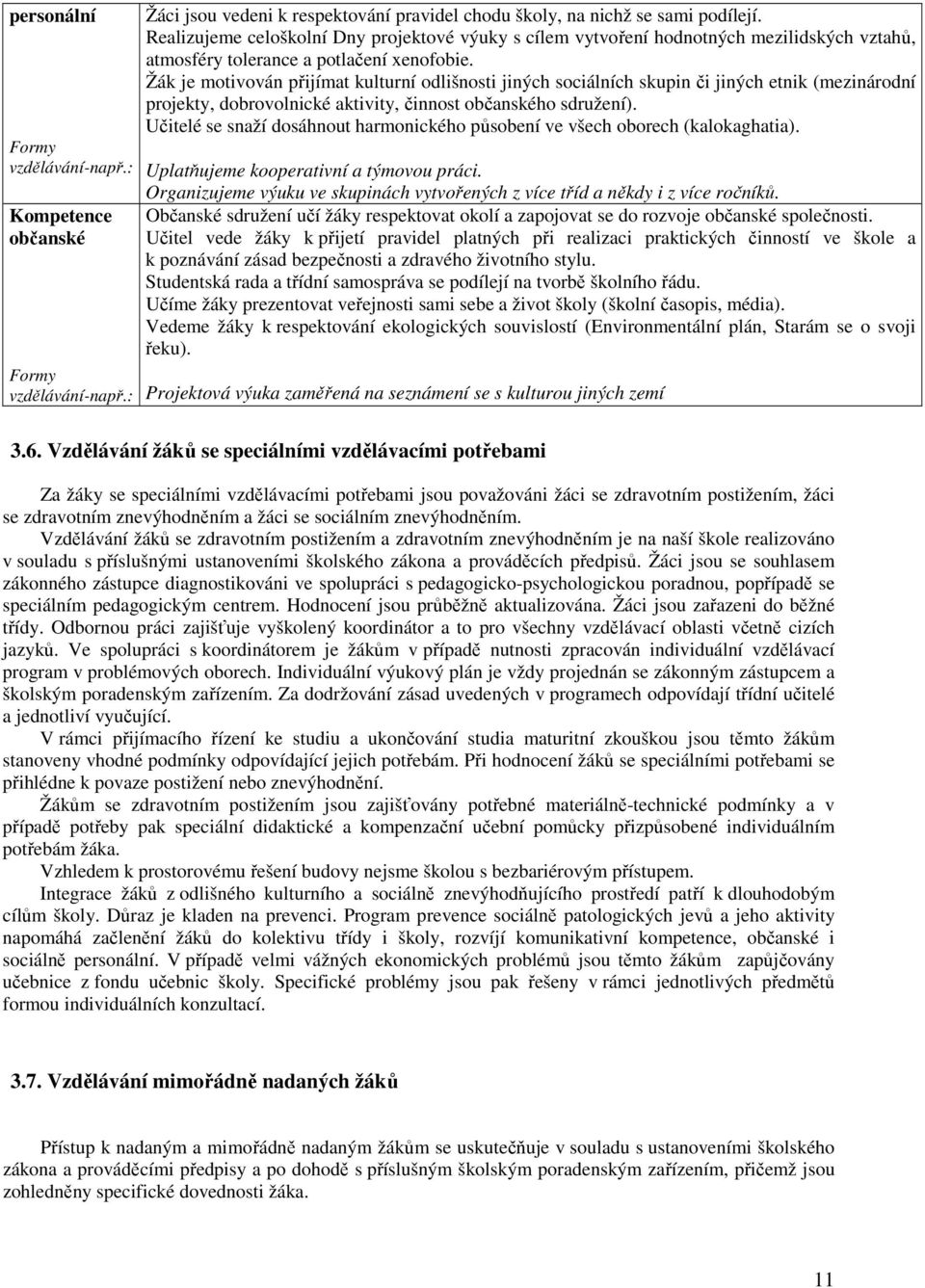 | personální | Žáci jsou vedeni k respektování pravidel chodu školy, na nichž se sami podílejí. Realizujeme celoškolní Dny projektové výuky s cílem vytvoření hodnotných mezilidských vztahů, atmosféry tolerance a potlačení xenofobie. Žák je motivován přijímat kulturní odlišnosti jiných sociálních skupin či jiných etnik (mezinárodní projekty, dobrovolnické aktivity, činnost občanského sdružení). Učitelé se snaží dosáhnout harmonického působení ve všech oborech (kalokaghatia). |
|---|---|
| Formy vzdělávání-např.: | Uplatňujeme kooperativní a týmovou práci. Organizujeme výuku ve skupinách vytvořených z více tříd a někdy i z více ročníků. |
| Kompetence občanské | Občanské sdružení učí žáky respektovat okolí a zapojovat se do rozvoje občanské společnosti. Učitel vede žáky k přijetí pravidel platných při realizaci praktických činností ve škole a k poznávání zásad bezpečnosti a zdravého životního stylu. Studentská rada a třídní samospráva se podílejí na tvorbě školního řádu. Učíme žáky prezentovat veřejnosti sami sebe a život školy (školní časopis, média). Vedeme žáky k respektování ekologických souvislostí (Environmentální plán, Starám se o svoji řeku). |
| Formy vzdělávání-např.: | Projektová výuka zaměřená na seznámení se s kulturou jiných zemí |

3.6. Vzdělávání žáků se speciálními vzdělávacími potřebami

Za žáky se speciálními vzdělávacími potřebami jsou považováni žáci se zdravotním postižením, žáci se zdravotním znevýhodněním a žáci se sociálním znevýhodněním.

Vzdělávání žáků se zdravotním postižením a zdravotním znevýhodněním je na naší škole realizováno v souladu s příslušnými ustanoveními školského zákona a prováděcích předpisů. Žáci jsou se souhlasem zákonného zástupce diagnostikováni ve spolupráci s pedagogicko-psychologickou poradnou, popřípadě se speciálním pedagogickým centrem. Hodnocení jsou průběžně aktualizována. Žáci jsou zařazeni do běžné třídy. Odbornou práci zajišťuje vyškolený koordinátor a to pro všechny vzdělávací oblasti včetně cizích jazyků. Ve spolupráci s koordinátorem je žákům v případě nutnosti zpracován individuální vzdělávací program v problémových oborech. Individuální výukový plán je vždy projednán se zákonným zástupcem a školským poradenským zařízením. Za dodržování zásad uvedených v programech odpovídají třídní učitelé a jednotliví vyučující.

V rámci přijímacího řízení ke studiu a ukončování studia maturitní zkouškou jsou těmto žákům stanoveny vhodné podmínky odpovídající jejich potřebám. Při hodnocení žáků se speciálními potřebami se přihlédne k povaze postižení nebo znevýhodnění.

Žákům se zdravotním postižením jsou zajišťovány potřebné materiálně-technické podmínky a v případě potřeby pak speciální didaktické a kompenzační učební pomůcky přizpůsobené individuálním potřebám žáka.

Vzhledem k prostorovému řešení budovy nejsme školou s bezbariérovým přístupem.

Integrace žáků z odlišného kulturního a sociálně znevýhodňujícího prostředí patří k dlouhodobým cílům školy. Důraz je kladen na prevenci. Program prevence sociálně patologických jevů a jeho aktivity napomáhá začlenění žáků do kolektivu třídy i školy, rozvíjí komunikativní kompetence, občanské i sociálně personální. V případě velmi vážných ekonomických problémů jsou těmto žákům zapůjčovány učebnice z fondu učebnic školy. Specifické problémy jsou pak řešeny v rámci jednotlivých předmětů formou individuálních konzultací.

3.7. Vzdělávání mimořádně nadaných žáků

Přístup k nadaným a mimořádně nadaným žákům se uskutečňuje v souladu s ustanoveními školského zákona a prováděcími předpisy a po dohodě s příslušným školským poradenským zařízením, přičemž jsou zohledněny specifické dovednosti žáka.

11